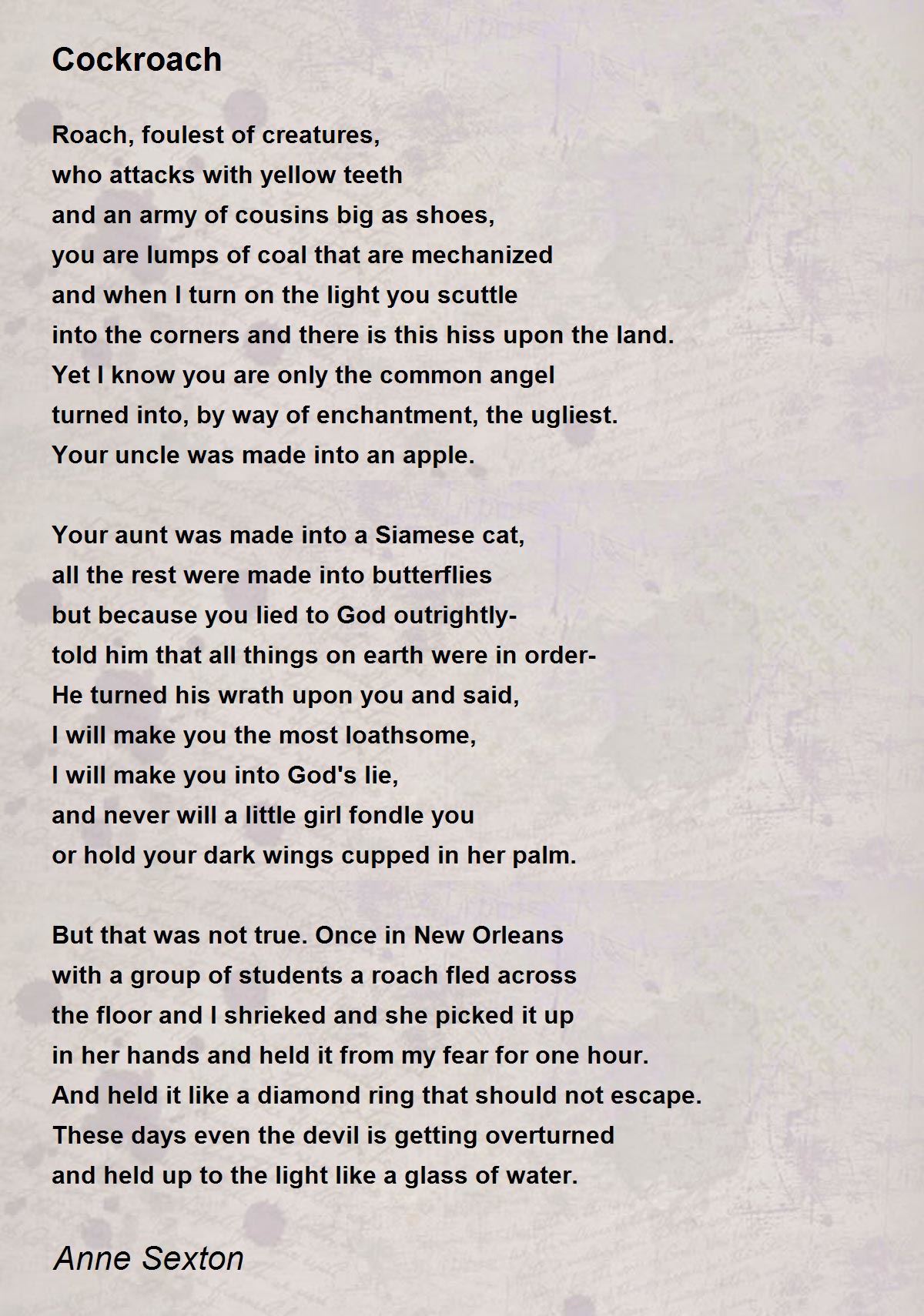 Cockroach

Roach, foulest of creatures,
who attacks with yellow teeth
and an army of cousins big as shoes,
you are lumps of coal that are mechanized
and when I turn on the light you scuttle
into the corners and there is this hiss upon the land.
Yet I know you are only the common angel
turned into, by way of enchantment, the ugliest.
Your uncle was made into an apple.

Your aunt was made into a Siamese cat,
all the rest were made into butterflies
but because you lied to God outrightly-
told him that all things on earth were in order-
He turned his wrath upon you and said,
I will make you the most loathsome,
I will make you into God's lie,
and never will a little girl fondle you
or hold your dark wings cupped in her palm.

But that was not true. Once in New Orleans
with a group of students a roach fled across
the floor and I shrieked and she picked it up
in her hands and held it from my fear for one hour.
And held it like a diamond ring that should not escape.
These days even the devil is getting overturned
and held up to the light like a glass of water.

Anne Sexton